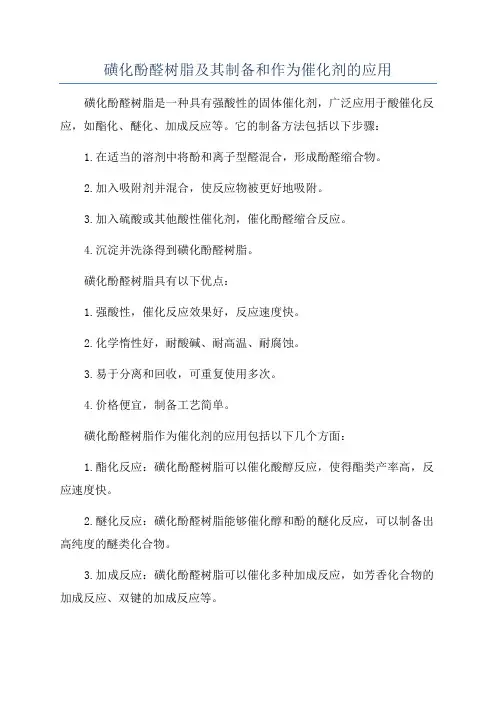 磺化酚醛树脂及其制备和作为催化剂的应用

磺化酚醛树脂是一种具有强酸性的固体催化剂，广泛应用于酸催化反应，如酯化、醚化、加成反应等。它的制备方法包括以下步骤：

1.在适当的溶剂中将酚和离子型醛混合，形成酚醛缩合物。

2.加入吸附剂并混合，使反应物被更好地吸附。

3.加入硫酸或其他酸性催化剂，催化酚醛缩合反应。

4.沉淀并洗涤得到磺化酚醛树脂。

磺化酚醛树脂具有以下优点：

1.强酸性，催化反应效果好，反应速度快。

2.化学惰性好，耐酸碱、耐高温、耐腐蚀。

3.易于分离和回收，可重复使用多次。

4.价格便宜，制备工艺简单。

磺化酚醛树脂作为催化剂的应用包括以下几个方面：

1.酯化反应：磺化酚醛树脂可以催化酸醇反应，使得酯类产率高，反应速度快。

2.醚化反应：磺化酚醛树脂能够催化醇和酚的醚化反应，可以制备出高纯度的醚类化合物。

3.加成反应：磺化酚醛树脂可以催化多种加成反应，如芳香化合物的加成反应、双键的加成反应等。